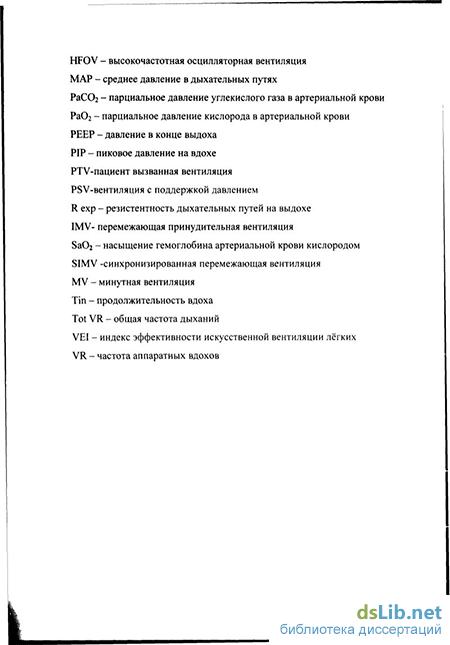 HFOV – высокочастотная осцилляторная вентиляция

MAP – среднее давление в дыхательных путях

$PaCO_2$ – парциальное давление углекислого газа в артериальной крови

$PaO_2$ – парциальное давление кислорода в артериальной крови

PEEP – давление в конце выдоха

PIP – пиковое давление на вдохе

PTV-пациент вызванная вентиляция

PSV-вентиляция с поддержкой давлением

R exp – резистентность дыхательных путей на выдохе

IMV- перемежающая принудительная вентиляция

$SaO_2$ – насыщение гемоглобина артериальной крови кислородом

SIMV -синхронизированная перемежающая вентиляция

MV – минутная вентиляция

Tin – продолжительность вдоха

Tot VR – общая частота дыханий

VEI – индекс эффективности искусственной вентиляции лёгких

VR – частота аппаратных вдохов

dsLib.net
библиотека диссертаций